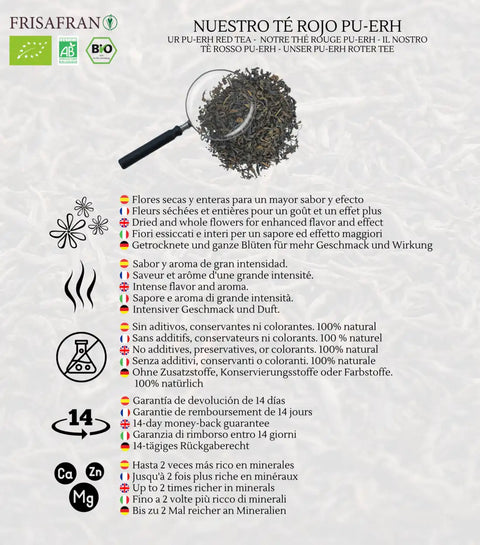 FRISAFRAN

AB

BIO

NUESTRO TÉ ROJO PU-ERH

UR PU-ERH RED TEA - NOTRE THÉ ROUGE PU-ERH - IL NOSTRO TÈ ROSSO PU-ERH - UNSER PU-ERH ROTER TEE

Flores secas y enteras para un mayor sabor y efecto
Fleurs séchées et entières pour un goût et un effet plus
Dried and whole flowers for enhanced flavor and effect
Fiori essiccati e interi per un sapore ed effetto maggiori
Getrocknete und ganze Blüten für mehr Geschmack und Wirkung

Sabor y aroma de gran intensidad.
Saveur et arôme d'une grande intensité.
Intense flavor and aroma.
Sapore e aroma di grande intensità.
Intensiver Geschmack und Duft.

Sin aditivos, conservantes ni colorantes. 100% natural
Sans additifs, conservateurs ni colorants. 100 % naturel
No additives, preservatives, or colorants. 100% natural
Senza additivi, conservanti o coloranti. 100% naturale
Ohne Zusatzstoffe, Konservierungsstoffe oder Farbstoffe. 100% natürlich

14

Garantía de devolución de 14 días
Garantie de remboursement de 14 jours
14-day money-back guarantee
Garanzia di rimborso entro 14 giorni
14-tägiges Rückgaberecht

Ca Zn Mg

Hasta 2 veces más rico en minerales
Jusqu'à 2 fois plus riche en minéraux
Up to 2 times richer in minerals
Fino a 2 volte più ricco di minerali
Bis zu 2 Mal reicher an Mineralien